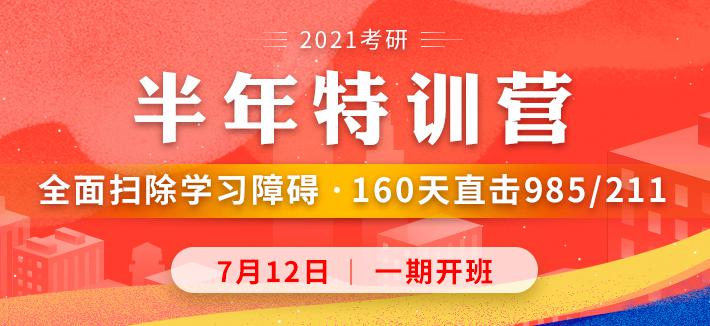 2021考研

半年特训营

全面扫除学习障碍 · 160天直击985/211

7月12日 | 一期开班